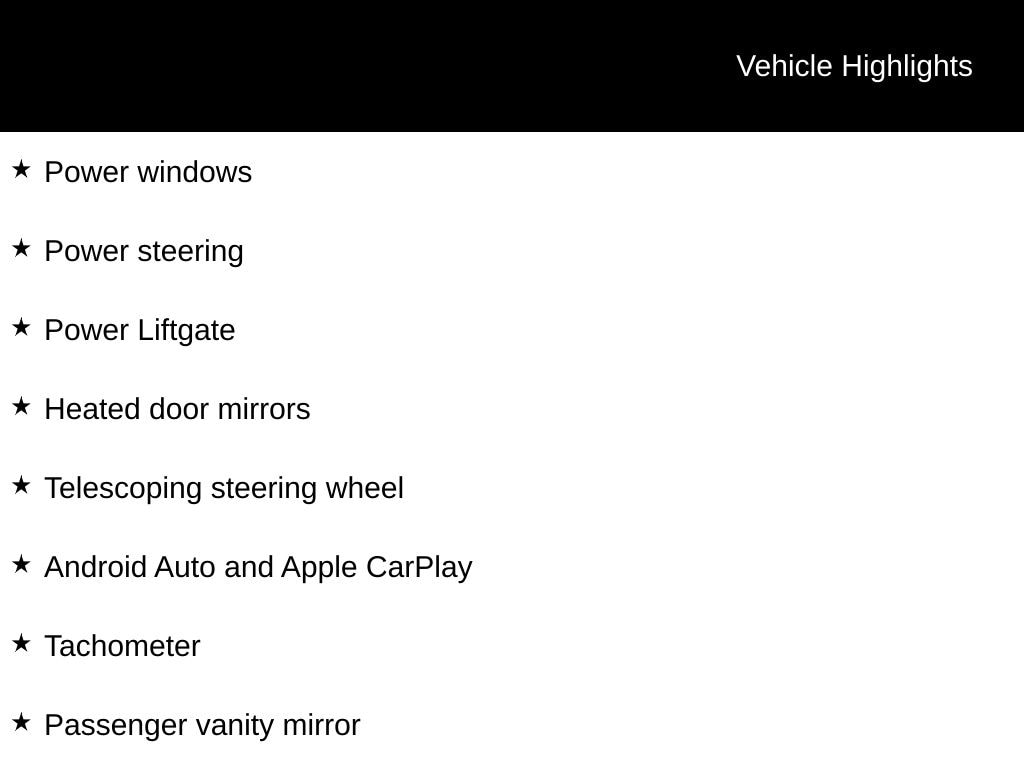 Vehicle Highlights

★ Power windows

★ Power steering

★ Power Liftgate

★ Heated door mirrors

★ Telescoping steering wheel

★ Android Auto and Apple CarPlay

★ Tachometer

★ Passenger vanity mirror